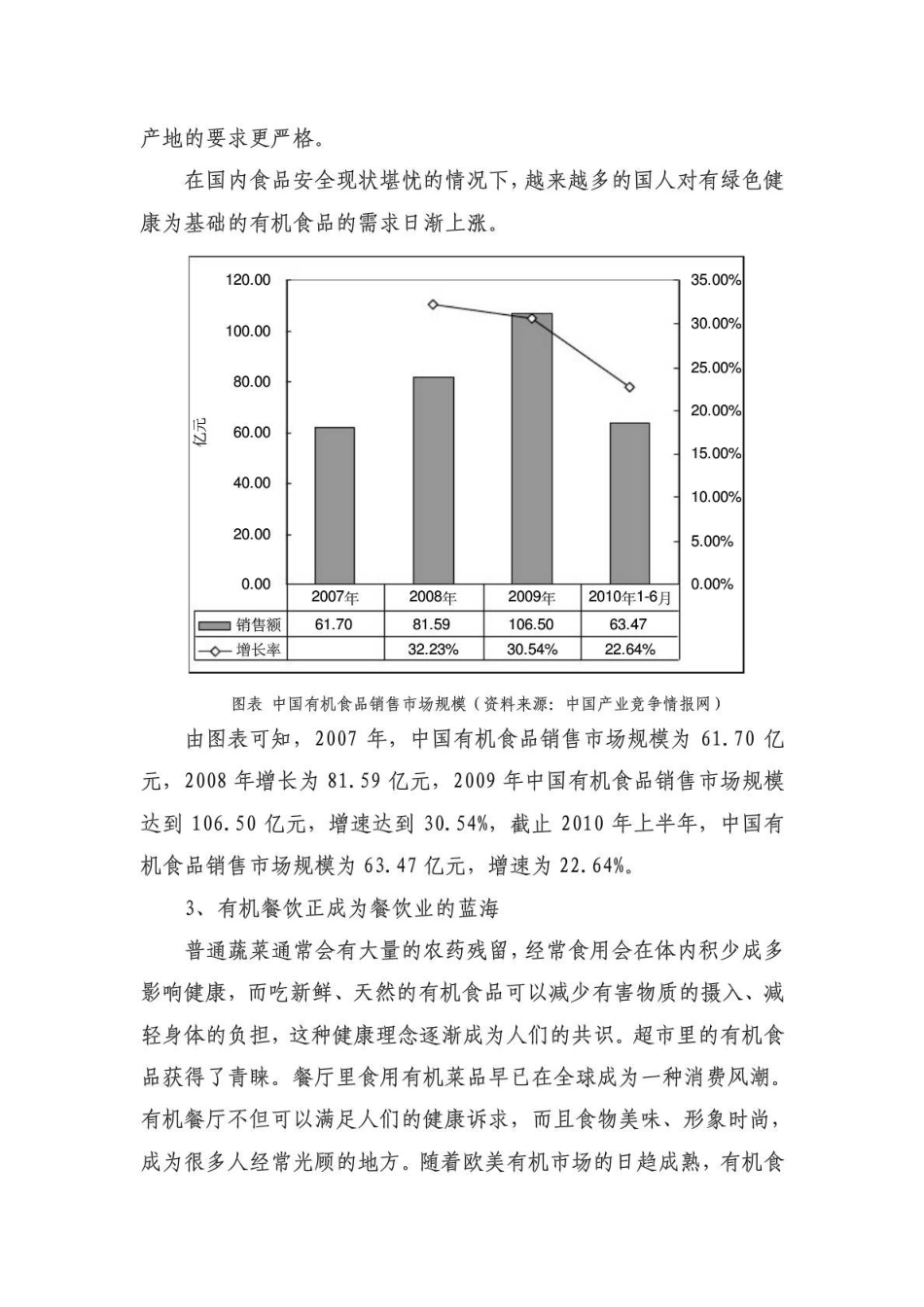 产地的要求更严格。

在国内食品安全现状堪忧的情况下，越来越多的国人对有绿色健康为基础的有机食品的需求日渐上涨。

120.00
100.00
80.00
60.00
40.00
20.00
0.00
亿元
35.00%
30.00%
25.00%
20.00%
15.00%
10.00%
5.00%
0.00%

| | 2007年 | 2008年 | 2009年 | 2010年1-6月 |
|---|---|---|---|---|
| 销售额 | 61.70 | 81.59 | 106.50 | 63.47 |
| 增长率 | | 32.23% | 30.54% | 22.64% |

图表 中国有机食品销售市场规模（资料来源：中国产业竞争情报网）

由图表可知，2007 年，中国有机食品销售市场规模为 61.70 亿元，2008 年增长为 81.59 亿元，2009 年中国有机食品销售市场规模达到 106.50 亿元，增速达到 30.54%，截止 2010 年上半年，中国有机食品销售市场规模为 63.47 亿元，增速为 22.64%。

3、有机餐饮正成为餐饮业的蓝海

普通蔬菜通常会有大量的农药残留，经常食用会在体内积少成多影响健康，而吃新鲜、天然的有机食品可以减少有害物质的摄入、减轻身体的负担，这种健康理念逐渐成为人们的共识。超市里的有机食品获得了青睐。餐厅里食用有机菜品早已在全球成为一种消费风潮。有机餐厅不但可以满足人们的健康诉求，而且食物美味、形象时尚，成为很多人经常光顾的地方。随着欧美有机市场的日趋成熟，有机食